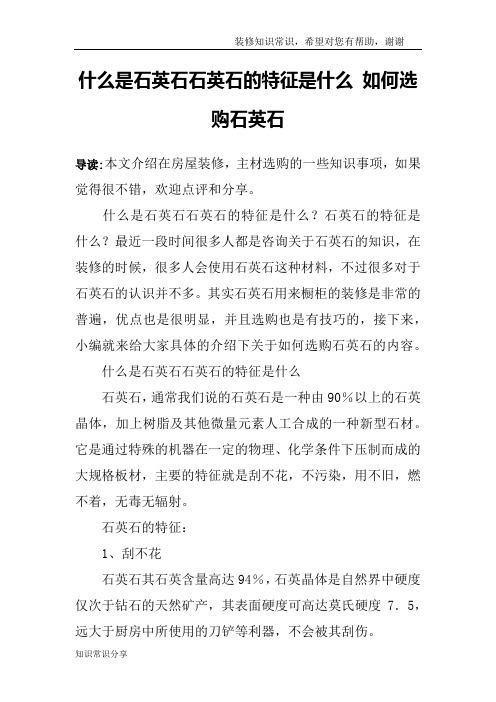 装修知识常识，希望对您有帮助，谢谢

什么是石英石石英石的特征是什么 如何选购石英石

导读:本文介绍在房屋装修，主材选购的一些知识事项，如果觉得很不错，欢迎点评和分享。

什么是石英石石英石的特征是什么？石英石的特征是什么？最近一段时间很多人都是咨询关于石英石的知识，在装修的时候，很多人会使用石英石这种材料，不过很多对于石英石的认识并不多。其实石英石用来橱柜的装修是非常的普遍，优点也是很明显，并且选购也是有技巧的，接下来，小编就来给大家具体的介绍下关于如何选购石英石的内容。

什么是石英石石英石的特征是什么

石英石，通常我们说的石英石是一种由90%以上的石英晶体，加上树脂及其他微量元素人工合成的一种新型石材。它是通过特殊的机器在一定的物理、化学条件下压制而成的大规格板材，主要的特征就是刮不花，不污染，用不旧，燃不着，无毒无辐射。

石英石的特征：

1、刮不花

石英石其石英含量高达94%，石英晶体是自然界中硬度仅次于钻石的天然矿产，其表面硬度可高达莫氏硬度 7.5，远大于厨房中所使用的刀铲等利器，不会被其刮伤。

知识常识分享